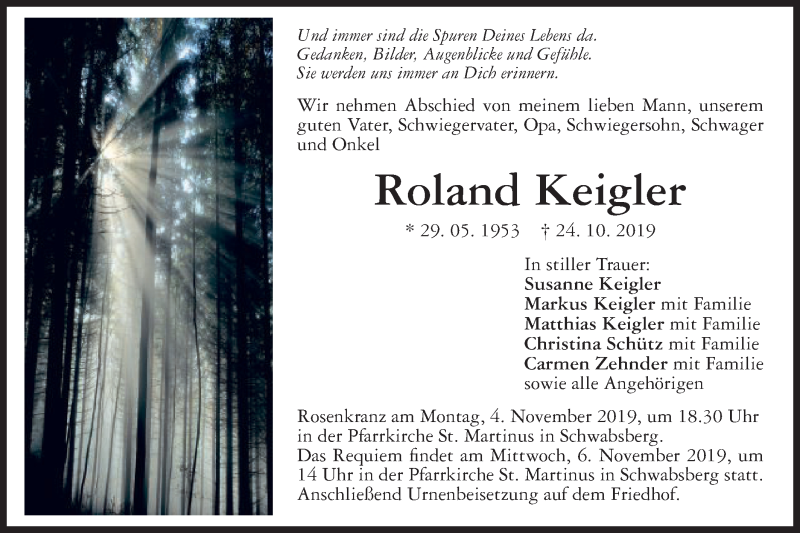 Und immer sind die Spuren Deines Lebens da.
Gedanken, Bilder, Augenblicke und Gefühle.
Sie werden uns immer an Dich erinnern.

Wir nehmen Abschied von meinem lieben Mann, unserem guten Vater, Schwiegervater, Opa, Schwiegersohn, Schwager und Onkel

Roland Keigler

* 29. 05. 1953 † 24. 10. 2019

In stiller Trauer:
Susanne Keigler
Markus Keigler mit Familie
Matthias Keigler mit Familie
Christina Schütz mit Familie
Carmen Zehnder mit Familie
sowie alle Angehörigen

Rosenkranz am Montag, 4. November 2019, um 18.30 Uhr in der Pfarrkirche St. Martinus in Schwabsberg.
Das Requiem findet am Mittwoch, 6. November 2019, um 14 Uhr in der Pfarrkirche St. Martinus in Schwabsberg statt. Anschließend Urnenbeisetzung auf dem Friedhof.